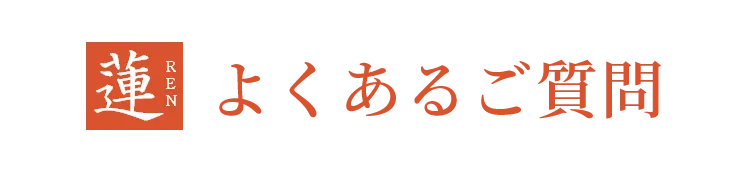 蓮 REN よくあるご質問